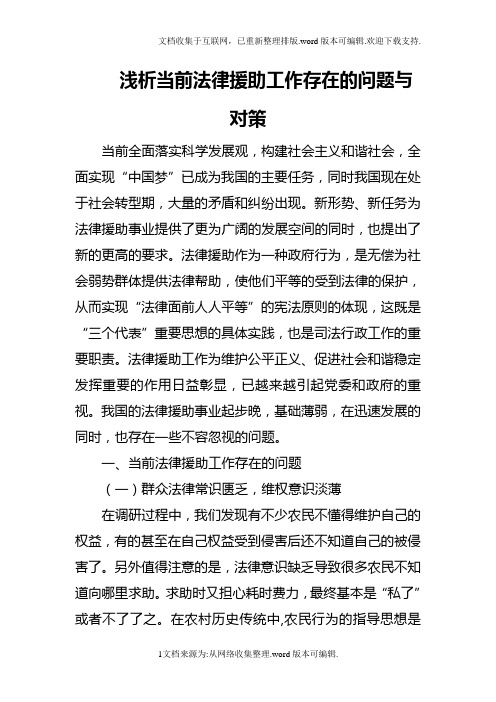 文档收集于互联网，已重新整理排版.word版本可编辑.欢迎下载支持.

浅析当前法律援助工作存在的问题与对策

当前全面落实科学发展观，构建社会主义和谐社会，全面实现“中国梦”已成为我国的主要任务，同时我国现在处于社会转型期，大量的矛盾和纠纷出现。新形势、新任务为法律援助事业提供了更为广阔的发展空间的同时，也提出了新的更高的要求。法律援助作为一种政府行为，是无偿为社会弱势群体提供法律帮助，使他们平等的受到法律的保护，从而实现“法律面前人人平等”的宪法原则的体现，这既是“三个代表”重要思想的具体实践，也是司法行政工作的重要职责。法律援助工作为维护公平正义、促进社会和谐稳定发挥重要的作用日益彰显，已越来越引起党委和政府的重视。我国的法律援助事业起步晚，基础薄弱，在迅速发展的同时，也存在一些不容忽视的问题。

一、当前法律援助工作存在的问题

（一）群众法律常识匮乏，维权意识淡薄

在调研过程中，我们发现有不少农民不懂得维护自己的权益，有的甚至在自己权益受到侵害后还不知道自己的被侵害了。另外值得注意的是，法律意识缺乏导致很多农民不知道向哪里求助。求助时又担心耗时费力，最终基本是“私了”或者不了了之。在农村历史传统中,农民行为的指导思想是

1文档来源为:从网络收集整理.word版本可编辑.